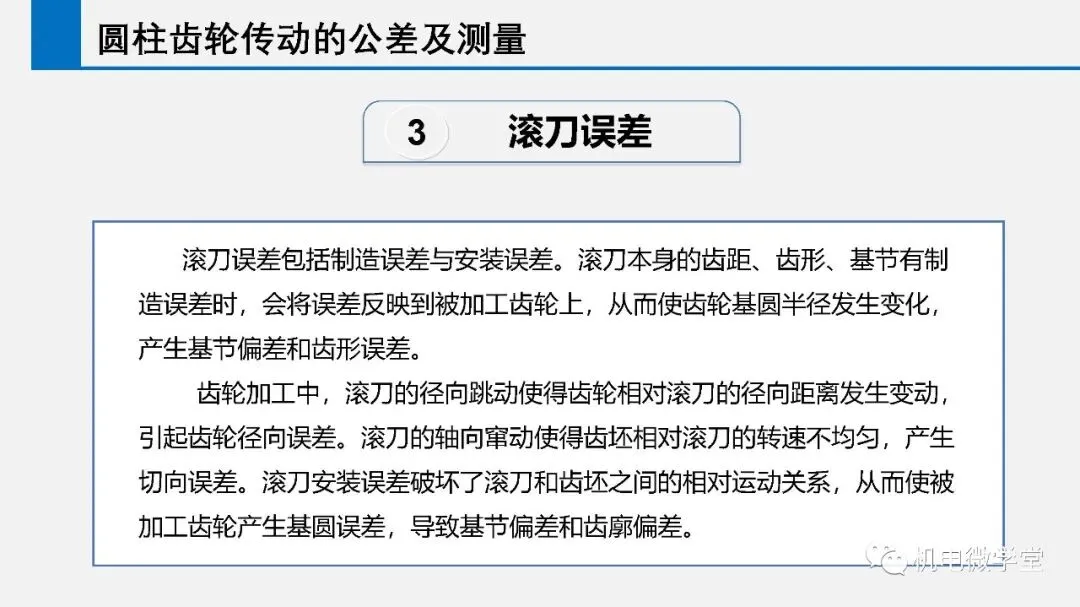 圆柱齿轮传动的公差及测量

3 滚刀误差

滚刀误差包括制造误差与安装误差。滚刀本身的齿距、齿形、基节有制造误差时，会将误差反映到被加工齿轮上，从而使齿轮基圆半径发生变化，产生基节偏差和齿形误差。

齿轮加工中，滚刀的径向跳动使得齿轮相对滚刀的径向距离发生变动，引起齿轮径向误差。滚刀的轴向窜动使得齿坯相对滚刀的转速不均匀，产生切向误差。滚刀安装误差破坏了滚刀和齿坯之间的相对运动关系，从而使被加工齿轮产生基圆误差，导致基节偏差和齿廓偏差。

机电微学堂